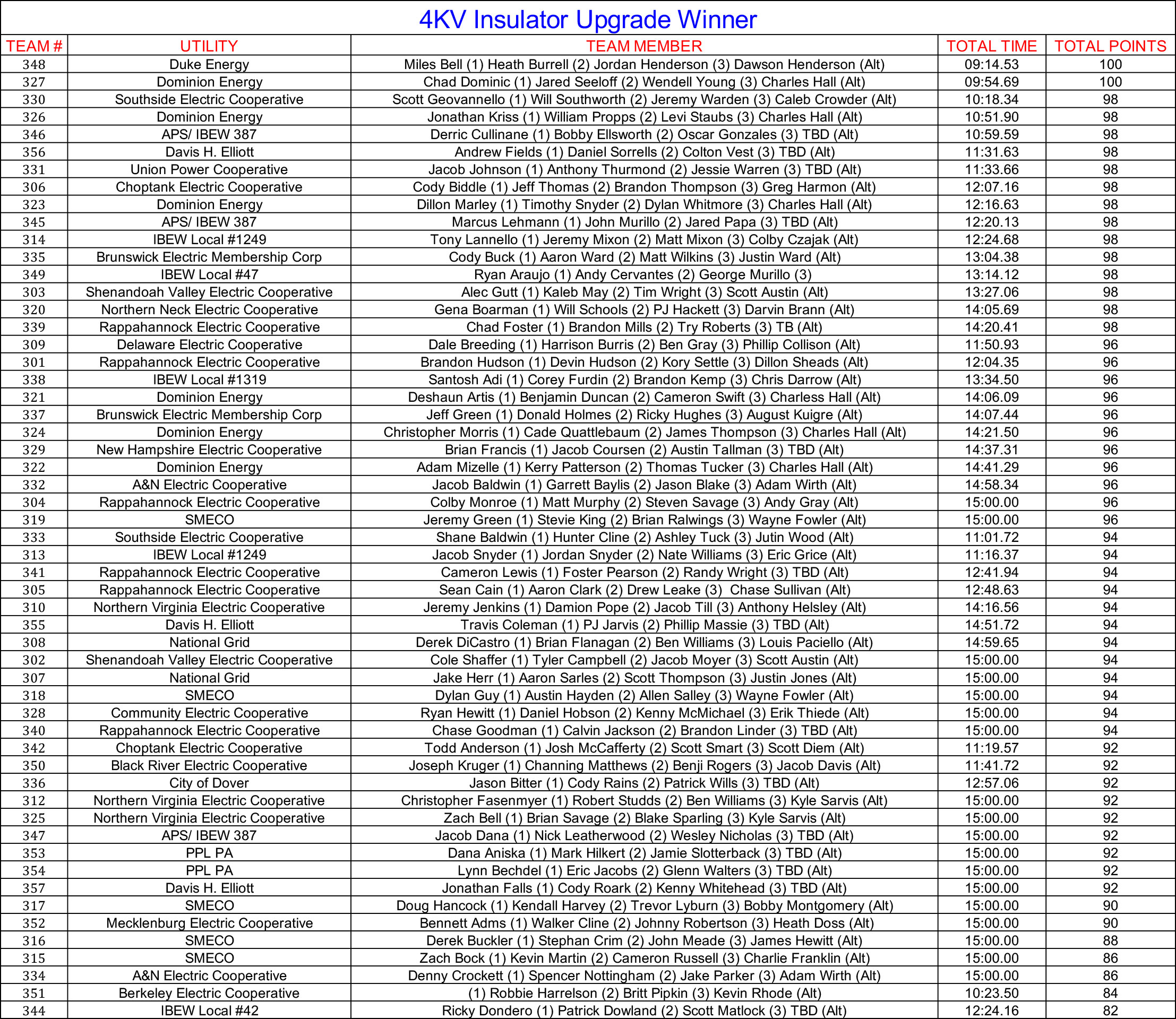 4KV Insulator Upgrade Winner

| TEAM # | UTILITY | TEAM MEMBER | TOTAL TIME | TOTAL POINTS |
|---|---|---|---|---|
| 348 | Duke Energy | Miles Bell (1) Heath Burrell (2) Jordan Henderson (3) Dawson Henderson (Alt) | 09:14.53 | 100 |
| 327 | Dominion Energy | Chad Dominic (1) Jared Seeloff (2) Wendell Young (3) Charles Hall (Alt) | 09:54.69 | 100 |
| 330 | Southside Electric Cooperative | Scott Geovannello (1) Will Southworth (2) Jeremy Warden (3) Caleb Crowder (Alt) | 10:18.34 | 98 |
| 326 | Dominion Energy | Jonathan Kriss (1) William Propps (2) Levi Staubs (3) Charles Hall (Alt) | 10:51.90 | 98 |
| 346 | APS/ IBEW 387 | Derric Cullinane (1) Bobby Ellsworth (2) Oscar Gonzales (3) TBD (Alt) | 10:59.59 | 98 |
| 356 | Davis H. Elliott | Andrew Fields (1) Daniel Sorrells (2) Colton Vest (3) TBD (Alt) | 11:31.63 | 98 |
| 331 | Union Power Cooperative | Jacob Johnson (1) Anthony Thurmond (2) Jessie Warren (3) TBD (Alt) | 11:33.66 | 98 |
| 306 | Choptank Electric Cooperative | Cody Biddle (1) Jeff Thomas (2) Brandon Thompson (3) Greg Harmon (Alt) | 12:07.16 | 98 |
| 323 | Dominion Energy | Dillon Marley (1) Timothy Snyder (2) Dylan Whitmore (3) Charles Hall (Alt) | 12:16.63 | 98 |
| 345 | APS/ IBEW 387 | Marcus Lehmann (1) John Murillo (2) Jared Papa (3) TBD (Alt) | 12:20.13 | 98 |
| 314 | IBEW Local #1249 | Tony Lannello (1) Jeremy Mixon (2) Matt Mixon (3) Colby Czajak (Alt) | 12:24.68 | 98 |
| 335 | Brunswick Electric Membership Corp | Cody Buck (1) Aaron Ward (2) Matt Wilkins (3) Justin Ward (Alt) | 13:04.38 | 98 |
| 349 | IBEW Local #47 | Ryan Araujo (1) Andy Cervantes (2) George Murillo (3) | 13:14.12 | 98 |
| 303 | Shenandoah Valley Electric Cooperative | Alec Gutt (1) Kaleb May (2) Tim Wright (3) Scott Austin (Alt) | 13:27.06 | 98 |
| 320 | Northern Neck Electric Cooperative | Gena Boarman (1) Will Schools (2) PJ Hackett (3) Darvin Brann (Alt) | 14:05.69 | 98 |
| 339 | Rappahannock Electric Cooperative | Chad Foster (1) Brandon Mills (2) Try Roberts (3) TB (Alt) | 14:20.41 | 98 |
| 309 | Delaware Electric Cooperative | Dale Breeding (1) Harrison Burris (2) Ben Gray (3) Phillip Collison (Alt) | 11:50.93 | 96 |
| 301 | Rappahannock Electric Cooperative | Brandon Hudson (1) Devin Hudson (2) Kory Settle (3) Dillon Sheads (Alt) | 12:04.35 | 96 |
| 338 | IBEW Local #1319 | Santosh Adi (1) Corey Furdin (2) Brandon Kemp (3) Chris Darrow (Alt) | 13:34.50 | 96 |
| 321 | Dominion Energy | Deshaun Artis (1) Benjamin Duncan (2) Cameron Swift (3) Charless Hall (Alt) | 14:06.09 | 96 |
| 337 | Brunswick Electric Membership Corp | Jeff Green (1) Donald Holmes (2) Ricky Hughes (3) August Kuigre (Alt) | 14:07.44 | 96 |
| 324 | Dominion Energy | Christopher Morris (1) Cade Quattlebaum (2) James Thompson (3) Charles Hall (Alt) | 14:21.50 | 96 |
| 329 | New Hampshire Electric Cooperative | Brian Francis (1) Jacob Coursen (2) Austin Tallman (3) TBD (Alt) | 14:37.31 | 96 |
| 322 | Dominion Energy | Adam Mizelle (1) Kerry Patterson (2) Thomas Tucker (3) Charles Hall (Alt) | 14:41.29 | 96 |
| 332 | A&N Electric Cooperative | Jacob Baldwin (1) Garrett Baylis (2) Jason Blake (3) Adam Wirth (Alt) | 14:58.34 | 96 |
| 304 | Rappahannock Electric Cooperative | Colby Monroe (1) Matt Murphy (2) Steven Savage (3) Andy Gray (Alt) | 15:00.00 | 96 |
| 319 | SMECO | Jeremy Green (1) Stevie King (2) Brian Ralwings (3) Wayne Fowler (Alt) | 15:00.00 | 96 |
| 333 | Southside Electric Cooperative | Shane Baldwin (1) Hunter Cline (2) Ashley Tuck (3) Jutin Wood (Alt) | 11:01.72 | 94 |
| 313 | IBEW Local #1249 | Jacob Snyder (1) Jordan Snyder (2) Nate Williams (3) Eric Grice (Alt) | 11:16.37 | 94 |
| 341 | Rappahannock Electric Cooperative | Cameron Lewis (1) Foster Pearson (2) Randy Wright (3) TBD (Alt) | 12:41.94 | 94 |
| 305 | Rappahannock Electric Cooperative | Sean Cain (1) Aaron Clark (2) Drew Leake (3) Chase Sullivan (Alt) | 12:48.63 | 94 |
| 310 | Northern Virginia Electric Cooperative | Jeremy Jenkins (1) Damion Pope (2) Jacob Till (3) Anthony Helsley (Alt) | 14:16.56 | 94 |
| 355 | Davis H. Elliott | Travis Coleman (1) PJ Jarvis (2) Phillip Massie (3) TBD (Alt) | 14:51.72 | 94 |
| 308 | National Grid | Derek DiCastro (1) Brian Flanagan (2) Ben Williams (3) Louis Paciello (Alt) | 14:59.65 | 94 |
| 302 | Shenandoah Valley Electric Cooperative | Cole Shaffer (1) Tyler Campbell (2) Jacob Moyer (3) Scott Austin (Alt) | 15:00.00 | 94 |
| 307 | National Grid | Jake Herr (1) Aaron Sarles (2) Scott Thompson (3) Justin Jones (Alt) | 15:00.00 | 94 |
| 318 | SMECO | Dylan Guy (1) Austin Hayden (2) Allen Salley (3) Wayne Fowler (Alt) | 15:00.00 | 94 |
| 328 | Community Electric Cooperative | Ryan Hewitt (1) Daniel Hobson (2) Kenny McMichael (3) Erik Thiede (Alt) | 15:00.00 | 94 |
| 340 | Rappahannock Electric Cooperative | Chase Goodman (1) Calvin Jackson (2) Brandon Linder (3) TBD (Alt) | 15:00.00 | 94 |
| 342 | Choptank Electric Cooperative | Todd Anderson (1) Josh McCafferty (2) Scott Smart (3) Scott Diem (Alt) | 11:19.57 | 92 |
| 350 | Black River Electric Cooperative | Joseph Kruger (1) Channing Matthews (2) Benji Rogers (3) Jacob Davis (Alt) | 11:41.72 | 92 |
| 336 | City of Dover | Jason Bitter (1) Cody Rains (2) Patrick Wills (3) TBD (Alt) | 12:57.06 | 92 |
| 312 | Northern Virginia Electric Cooperative | Christopher Fasenmyer (1) Robert Studds (2) Ben Williams (3) Kyle Sarvis (Alt) | 15:00.00 | 92 |
| 325 | Northern Virginia Electric Cooperative | Zach Bell (1) Brian Savage (2) Blake Sparling (3) Kyle Sarvis (Alt) | 15:00.00 | 92 |
| 347 | APS/ IBEW 387 | Jacob Dana (1) Nick Leatherwood (2) Wesley Nicholas (3) TBD (Alt) | 15:00.00 | 92 |
| 353 | PPL PA | Dana Aniska (1) Mark Hilkert (2) Jamie Slotterback (3) TBD (Alt) | 15:00.00 | 92 |
| 354 | PPL PA | Lynn Bechdel (1) Eric Jacobs (2) Glenn Walters (3) TBD (Alt) | 15:00.00 | 92 |
| 357 | Davis H. Elliott | Jonathan Falls (1) Cody Roark (2) Kenny Whitehead (3) TBD (Alt) | 15:00.00 | 92 |
| 317 | SMECO | Doug Hancock (1) Kendall Harvey (2) Trevor Lyburn (3) Bobby Montgomery (Alt) | 15:00.00 | 90 |
| 352 | Mecklenburg Electric Cooperative | Bennett Adms (1) Walker Cline (2) Johnny Robertson (3) Heath Doss (Alt) | 15:00.00 | 90 |
| 316 | SMECO | Derek Buckler (1) Stephan Crim (2) John Meade (3) James Hewitt (Alt) | 15:00.00 | 88 |
| 315 | SMECO | Zach Bock (1) Kevin Martin (2) Cameron Russell (3) Charlie Franklin (Alt) | 15:00.00 | 86 |
| 334 | A&N Electric Cooperative | Denny Crockett (1) Spencer Nottingham (2) Jake Parker (3) Adam Wirth (Alt) | 15:00.00 | 86 |
| 351 | Berkeley Electric Cooperative | (1) Robbie Harrelson (2) Britt Pipkin (3) Kevin Rhode (Alt) | 10:23.50 | 84 |
| 344 | IBEW Local #42 | Ricky Dondero (1) Patrick Dowland (2) Scott Matlock (3) TBD (Alt) | 12:24.16 | 82 |